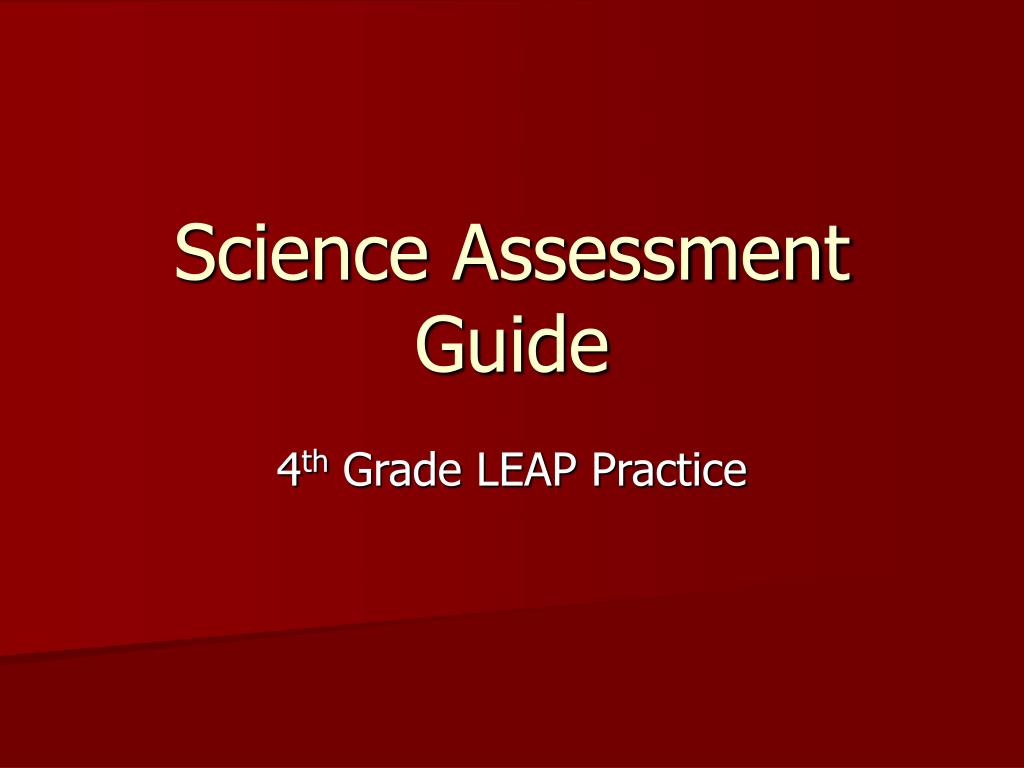 Science Assessment Guide

4th Grade LEAP Practice